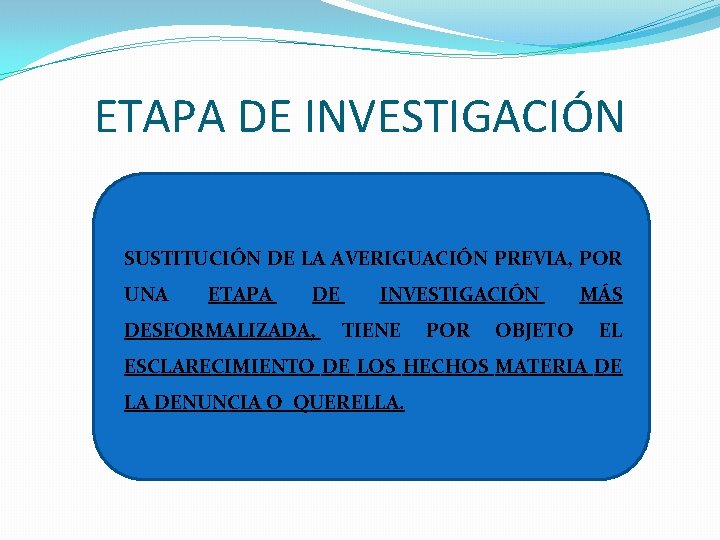 ETAPA DE INVESTIGACIÓN

SUSTITUCIÓN DE LA AVERIGUACIÓN PREVIA, POR UNA ETAPA DE INVESTIGACIÓN MÁS DESFORMALIZADA, TIENE POR OBJETO EL ESCLARECIMIENTO DE LOS HECHOS MATERIA DE LA DENUNCIA O QUERELLA.